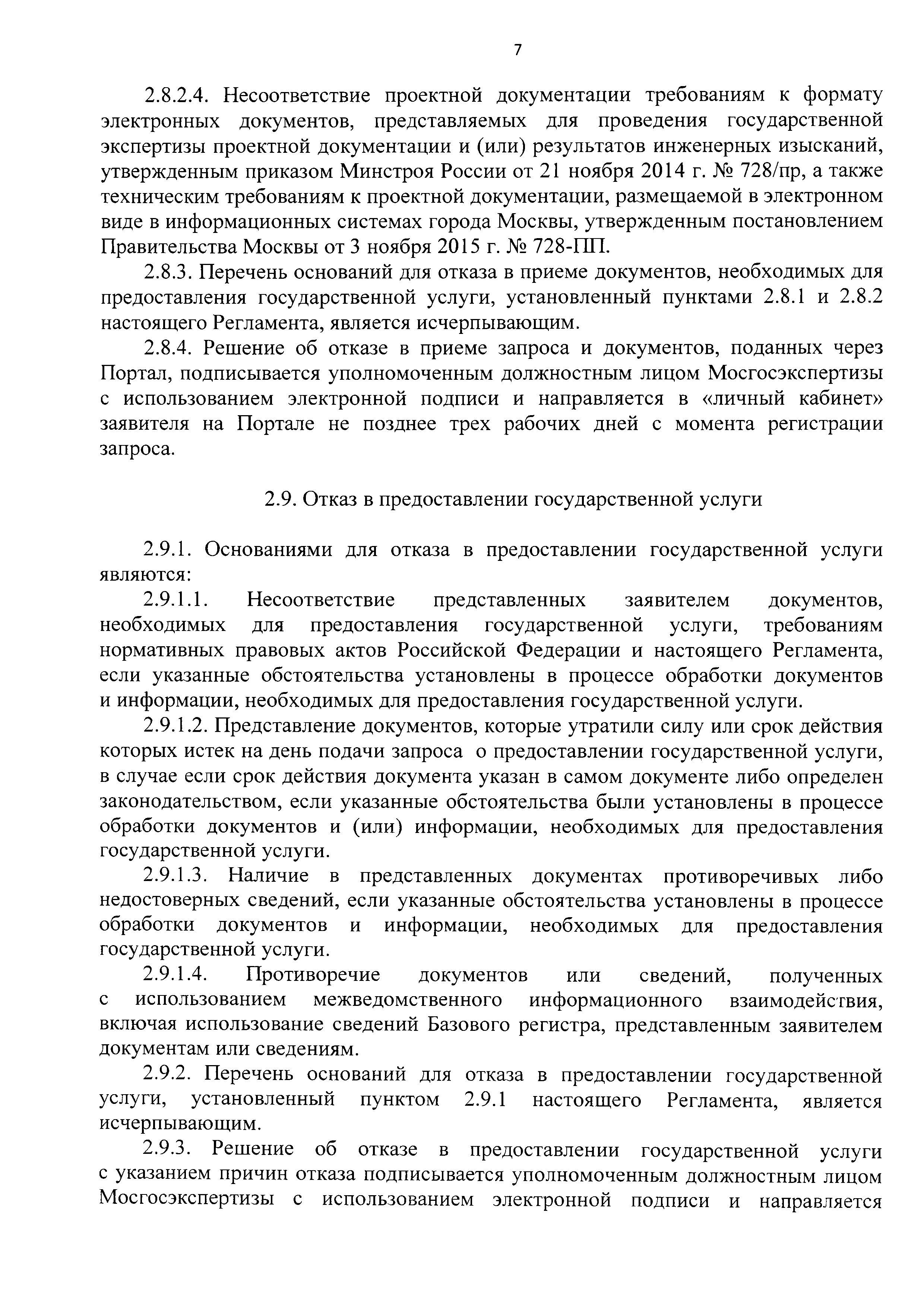 7

2.8.2.4. Несоответствие проектной документации требованиям к формату электронных документов, представляемых для проведения государственной экспертизы проектной документации и (или) результатов инженерных изысканий, утвержденным приказом Минстроя России от 21 ноября 2014 г. № 728/пр, а также техническим требованиям к проектной документации, размещаемой в электронном виде в информационных системах города Москвы, утвержденным постановлением Правительства Москвы от 3 ноября 2015 г. № 728-ПП.

2.8.3. Перечень оснований для отказа в приеме документов, необходимых для предоставления государственной услуги, установленный пунктами 2.8.1 и 2.8.2 настоящего Регламента, является исчерпывающим.

2.8.4. Решение об отказе в приеме запроса и документов, поданных через Портал, подписывается уполномоченным должностным лицом Мосгосэкспертизы с использованием электронной подписи и направляется в «личный кабинет» заявителя на Портале не позднее трех рабочих дней с момента регистрации запроса.

2.9. Отказ в предоставлении государственной услуги

2.9.1. Основаниями для отказа в предоставлении государственной услуги являются:

2.9.1.1. Несоответствие представленных заявителем документов, необходимых для предоставления государственной услуги, требованиям нормативных правовых актов Российской Федерации и настоящего Регламента, если указанные обстоятельства установлены в процессе обработки документов и информации, необходимых для предоставления государственной услуги.

2.9.1.2. Представление документов, которые утратили силу или срок действия которых истек на день подачи запроса о предоставлении государственной услуги, в случае если срок действия документа указан в самом документе либо определен законодательством, если указанные обстоятельства были установлены в процессе обработки документов и (или) информации, необходимых для предоставления государственной услуги.

2.9.1.3. Наличие в представленных документах противоречивых либо недостоверных сведений, если указанные обстоятельства установлены в процессе обработки документов и информации, необходимых для предоставления государственной услуги.

2.9.1.4. Противоречие документов или сведений, полученных с использованием межведомственного информационного взаимодействия, включая использование сведений Базового регистра, представленным заявителем документам или сведениям.

2.9.2. Перечень оснований для отказа в предоставлении государственной услуги, установленный пунктом 2.9.1 настоящего Регламента, является исчерпывающим.

2.9.3. Решение об отказе в предоставлении государственной услуги с указанием причин отказа подписывается уполномоченным должностным лицом Мосгосэкспертизы с использованием электронной подписи и направляется